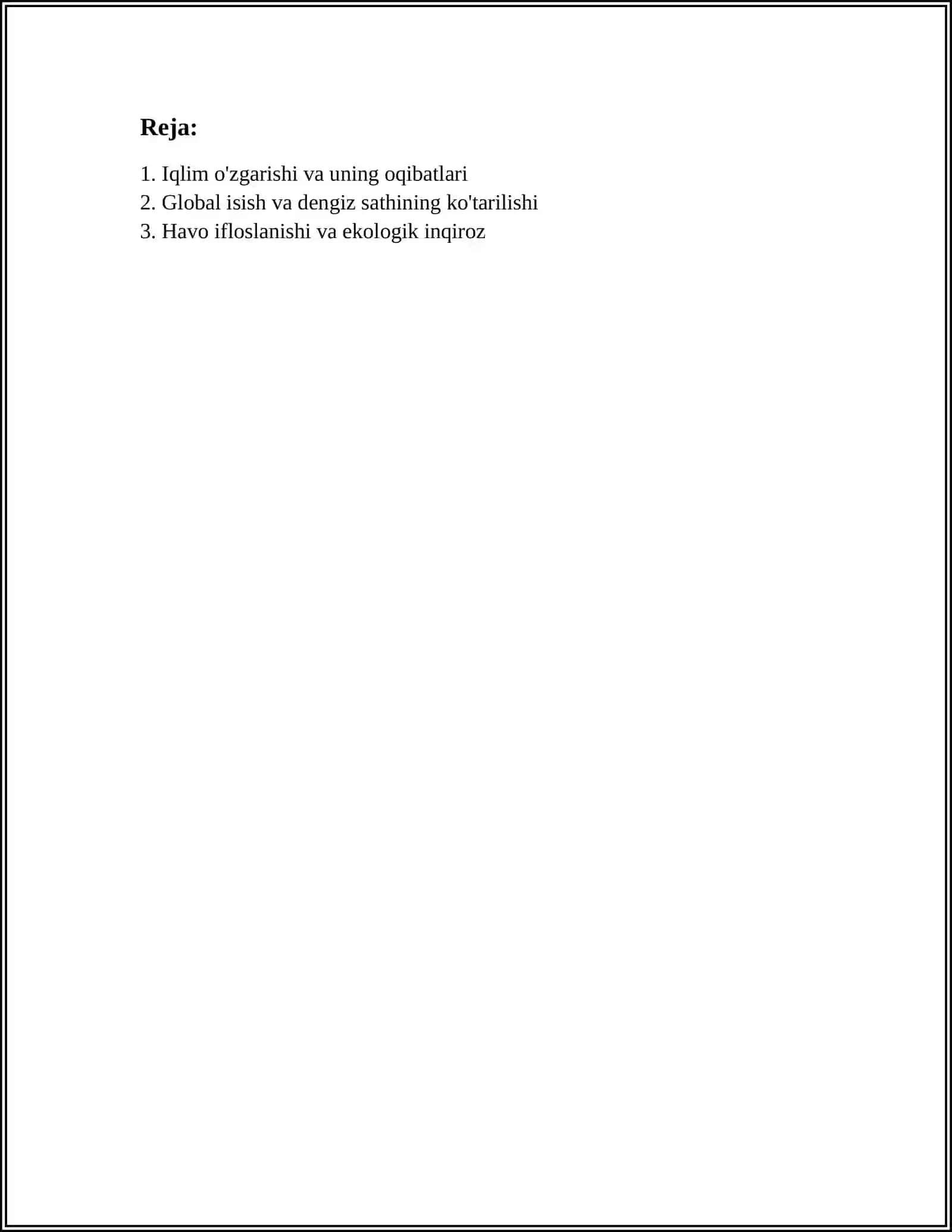 Reja:

1. Iqlim o'zgarishi va uning oqibatlari
2. Global isish va dengiz sathining ko'tarilishi
3. Havo ifloslanishi va ekologik inqiroz